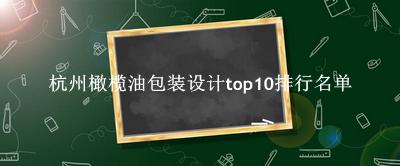 杭州橄榄油包装设计top10排行名单